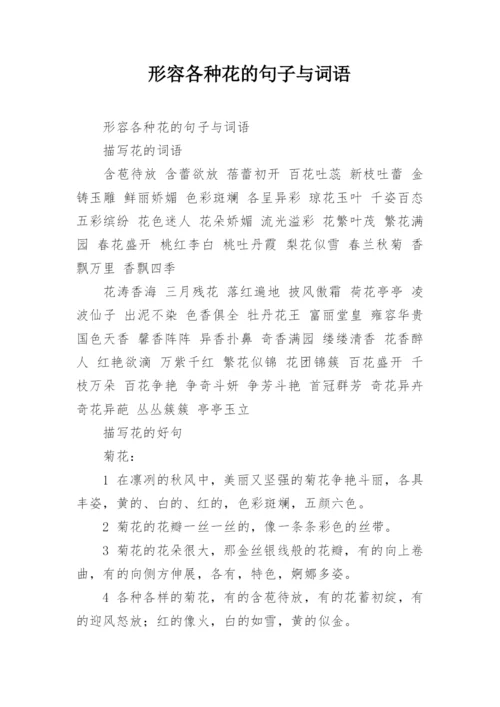 形容各种花的句子与词语

形容各种花的句子与词语

描写花的词语

含苞待放 含蕾欲放 蓓蕾初开 百花吐蕊 新枝吐蕾 金铸玉雕 鲜丽娇媚 色彩斑斓 各呈异彩 琼花玉叶 千姿百态 五彩缤纷 花色迷人 花朵娇媚 流光溢彩 花繁叶茂 繁花满园 春花盛开 桃红李白 桃吐丹霞 梨花似雪 春兰秋菊 香飘万里 香飘四季

花涛香海 三月残花 落红遍地 披风傲霜 荷花亭亭 凌波仙子 出泥不染 色香俱全 牡丹花王 富丽堂皇 雍容华贵 国色天香 馨香阵阵 异香扑鼻 奇香满园 缕缕清香 花香醉人 红艳欲滴 万紫千红 繁花似锦 花团锦簇 百花盛开 千枝万朵 百花争艳 争奇斗妍 争芳斗艳 首冠群芳 奇花异卉 奇花异葩 丛丛簇簇 亭亭玉立

描写花的好句

菊花：

1 在凛冽的秋风中，美丽又坚强的菊花争艳斗丽，各具丰姿，黄的、白的、红的，色彩斑斓，五颜六色。

2 菊花的花瓣一丝一丝的，像一条条彩色的丝带。

3 菊花的花朵很大，那金丝银线般的花瓣，有的向上卷曲，有的向侧方伸展，各有，特色，婀娜多姿。

4 各种各样的菊花，有的含苞待放，有的花蕾初绽，有的迎风怒放；红的像火，白的如雪，黄的似金。